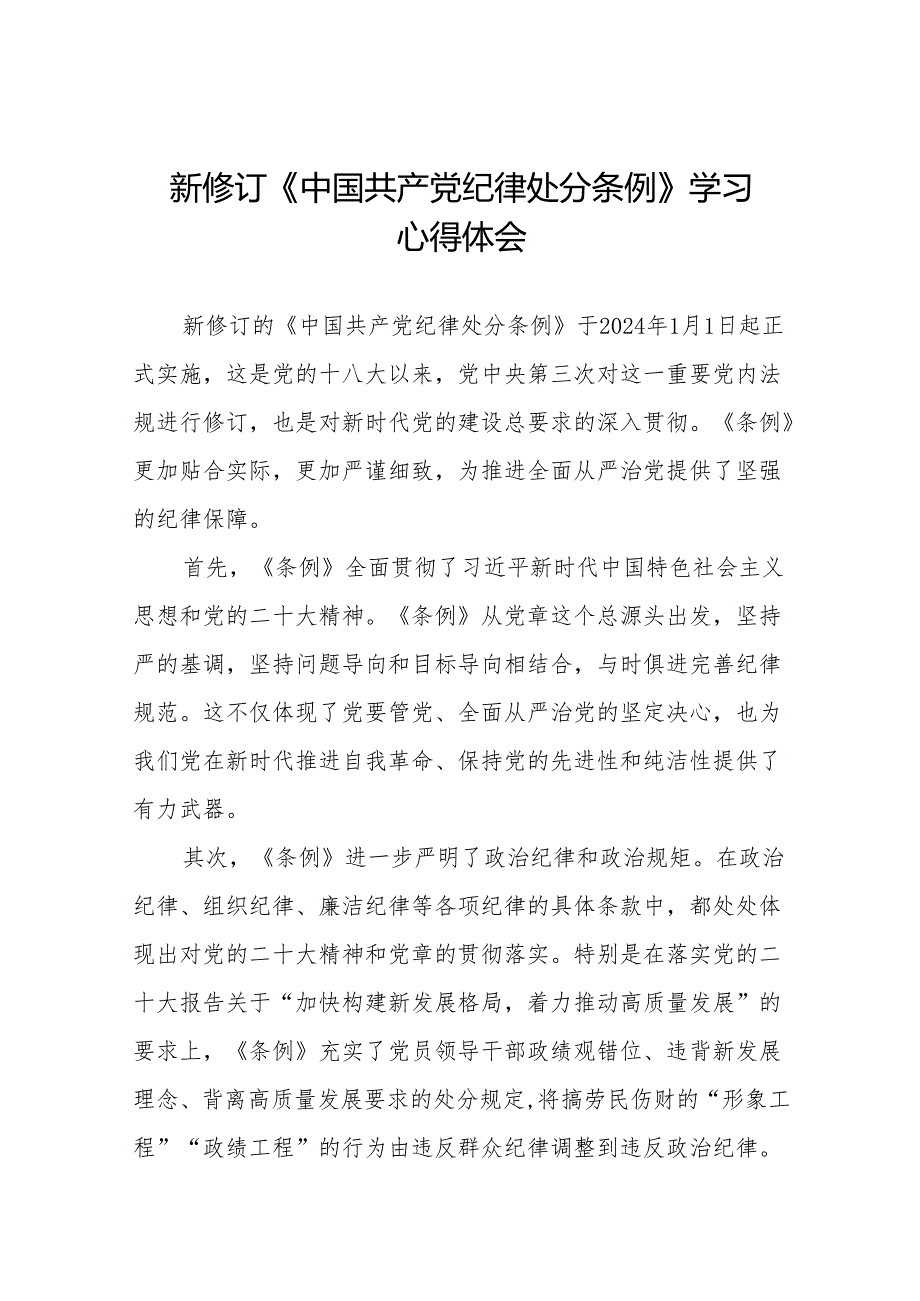 新修订《中国共产党纪律处分条例》学习心得体会

新修订的《中国共产党纪律处分条例》于2024年1月1日起正式实施，这是党的十八大以来，党中央第三次对这一重要党内法规进行修订，也是对新时代党的建设总要求的深入贯彻。《条例》更加贴合实际，更加严谨细致，为推进全面从严治党提供了坚强的纪律保障。

首先，《条例》全面贯彻了习近平新时代中国特色社会主义思想和党的二十大精神。《条例》从党章这个总源头出发，坚持严的基调，坚持问题导向和目标导向相结合，与时俱进完善纪律规范。这不仅体现了党要管党、全面从严治党的坚定决心，也为我们党在新时代推进自我革命、保持党的先进性和纯洁性提供了有力武器。

其次，《条例》进一步严明了政治纪律和政治规矩。在政治纪律、组织纪律、廉洁纪律等各项纪律的具体条款中，都处处体现出对党的二十大精神和党章的贯彻落实。特别是在落实党的二十大报告关于“加快构建新发展格局，着力推动高质量发展”的要求上，《条例》充实了党员领导干部政绩观错位、违背新发展理念、背离高质量发展要求的处分规定,将搞劳民伤财的“形象工程”“政绩工程”的行为由违反群众纪律调整到违反政治纪律。